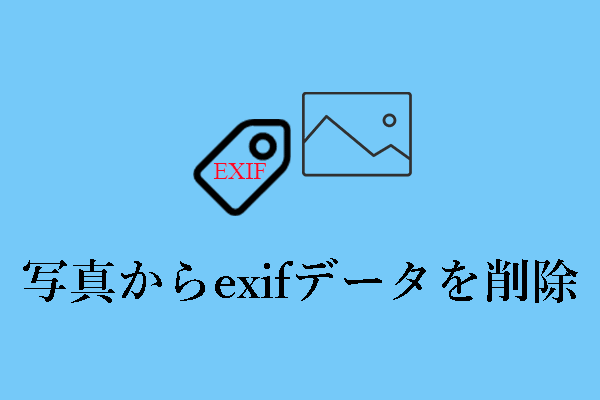 EXIF

写真からexifデータを削除